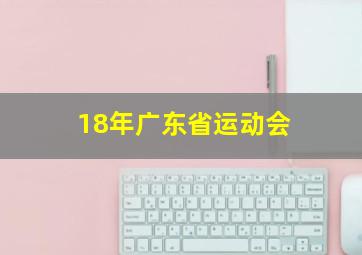 18年广东省运动会